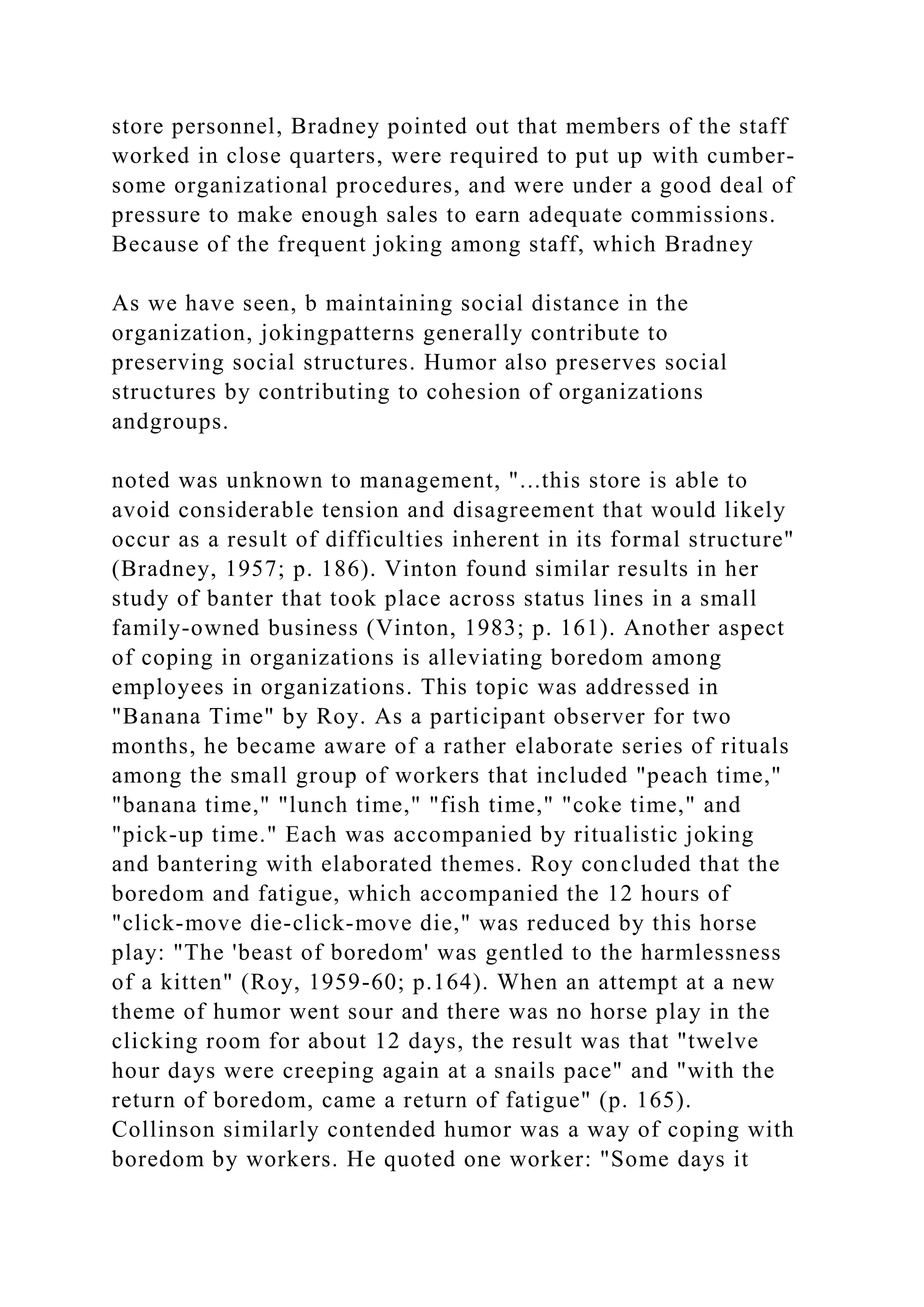 store personnel, Bradney pointed out that members of the staff worked in close quarters, were required to put up with cumbersome organizational procedures, and were under a good deal of pressure to make enough sales to earn adequate commissions. Because of the frequent joking among staff, which Bradney

As we have seen, b maintaining social distance in the organization, jokingpatterns generally contribute to preserving social structures. Humor also preserves social structures by contributing to cohesion of organizations andgroups.

noted was unknown to management, "...this store is able to avoid considerable tension and disagreement that would likely occur as a result of difficulties inherent in its formal structure" (Bradney, 1957; p. 186). Vinton found similar results in her study of banter that took place across status lines in a small family-owned business (Vinton, 1983; p. 161). Another aspect of coping in organizations is alleviating boredom among employees in organizations. This topic was addressed in "Banana Time" by Roy. As a participant observer for two months, he became aware of a rather elaborate series of rituals among the small group of workers that included "peach time," "banana time," "lunch time," "fish time," "coke time," and "pick-up time." Each was accompanied by ritualistic joking and bantering with elaborated themes. Roy concluded that the boredom and fatigue, which accompanied the 12 hours of "click-move die-click-move die," was reduced by this horse play: "The 'beast of boredom' was gentled to the harmlessness of a kitten" (Roy, 1959-60; p.164). When an attempt at a new theme of humor went sour and there was no horse play in the clicking room for about 12 days, the result was that "twelve hour days were creeping again at a snails pace" and "with the return of boredom, came a return of fatigue" (p. 165). Collinson similarly contended humor was a way of coping with boredom by workers. He quoted one worker: "Some days it